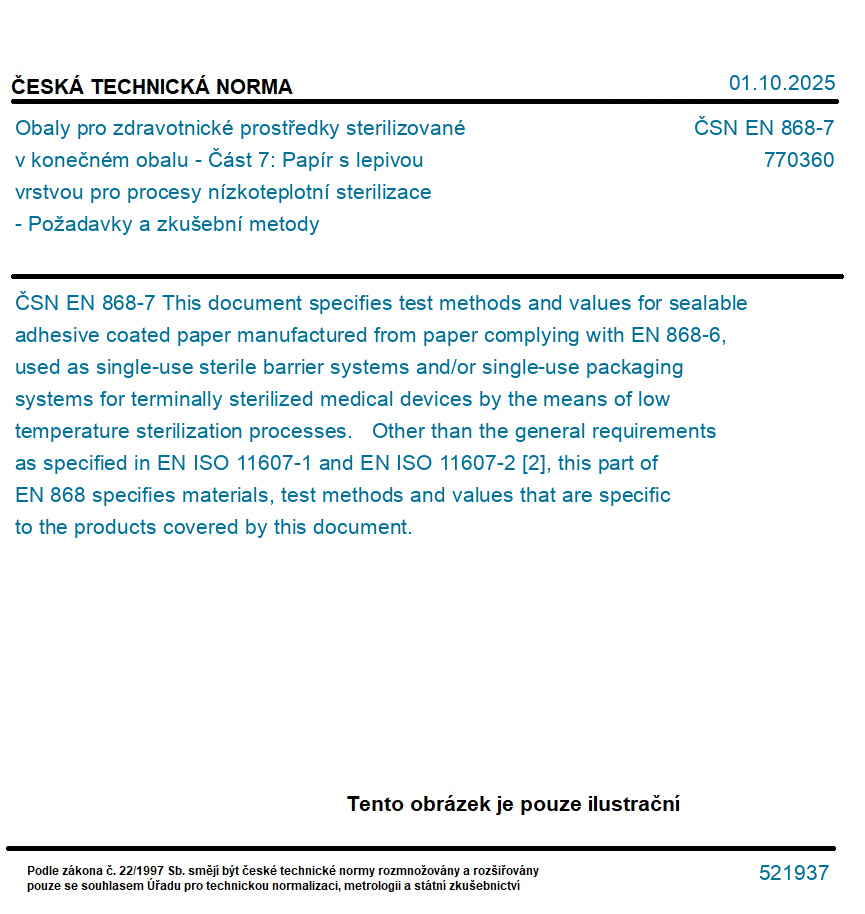 ČESKÁ TECHNICKÁ NORMA

01.10.2025

Obaly pro zdravotnické prostředky sterilizované v konečném obalu - Část 7: Papír s lepivou vrstvou pro procesy nízkoteplotní sterilizace - Požadavky a zkušební metody

ČSN EN 868-7
770360

ČSN EN 868-7 This document specifies test methods and values for sealable adhesive coated paper manufactured from paper complying with EN 868-6, used as single-use sterile barrier systems and/or single-use packaging systems for terminally sterilized medical devices by the means of low temperature sterilization processes. Other than the general requirements as specified in EN ISO 11607-1 and EN ISO 11607-2 [2], this part of EN 868 specifies materials, test methods and values that are specific to the products covered by this document.

Tento obrázek je pouze ilustrační

Podle zákona č. 22/1997 Sb. smějí být české technické normy rozmnožovány a rozšiřovány pouze se souhlasem Úřadu pro technickou normalizaci, metrologii a státní zkušebnictví

521937